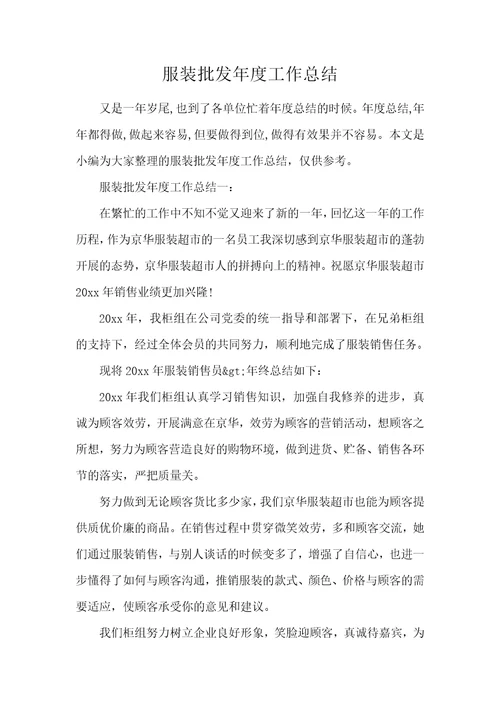 服装批发年度工作总结

又是一年岁尾,也到了各单位忙着年度总结的时候。年度总结,年年都得做,做起来容易,但要做得到位,做得有效果并不容易。本文是小编为大家整理的服装批发年度工作总结，仅供参考。

服装批发年度工作总结一:

在繁忙的工作中不知不觉又迎来了新的一年，回忆这一年的工作历程，作为京华服装超市的一名员工我深切感到京华服装超市的蓬勃开展的态势，京华服装超市人的拼搏向上的精神。祝愿京华服装超市20xx年销售业绩更加兴隆!

20xx年，我柜组在公司党委的统一指导和部署下，在兄弟柜组的支持下，经过全体会员的共同努力，顺利地完成了服装销售任务。

现将20xx年服装销售员&gt;年终总结如下:

20xx年我们柜组认真学习销售知识，加强自我修养的进步，真诚为顾客效劳，开展满意在京华，效劳为顾客的营销活动，想顾客之所想，努力为顾客营造良好的购物环境，做到进货、贮备、销售各环节的落实，严把质量关。

努力做到无论顾客货比多少家，我们京华服装超市也能为顾客提供质优价廉的商品。在销售过程中贯穿微笑效劳，多和顾客交流，她们通过服装销售，与别人谈话的时候变多了，增强了自信心，也进一步懂得了如何与顾客沟通，推销服装的款式、颜色、价格与顾客的需要适应，使顾客承受你的意见和建议。

我们柜组努力树立企业良好形象，笑脸迎顾客，真诚待嘉宾，为